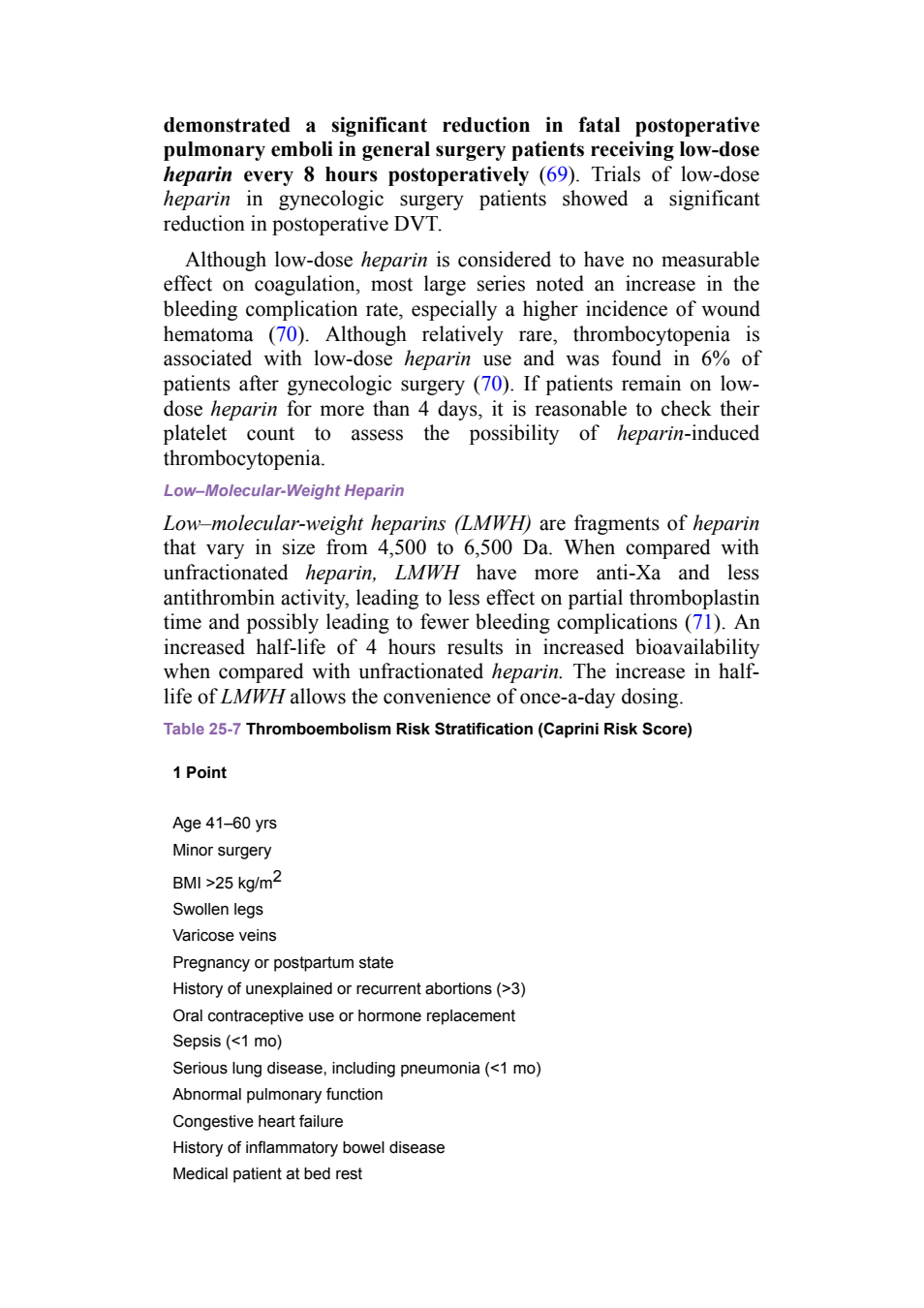 demonstrated a significant reduction in fatal postoperative pulmonary emboli in general surgery patients receiving low-dose heparin every 8 hours postoperatively (69). Trials of low-dose heparin in gynecologic surgery patients showed a significant reduction in postoperative DVT.

Although low-dose heparin is considered to have no measurable effect on coagulation, most large series noted an increase in the bleeding complication rate, especially a higher incidence of wound hematoma (70). Although relatively rare, thrombocytopenia is associated with low-dose heparin use and was found in 6% of patients after gynecologic surgery (70). If patients remain on low-dose heparin for more than 4 days, it is reasonable to check their platelet count to assess the possibility of heparin-induced thrombocytopenia.

Low–Molecular-Weight Heparin

Low–molecular-weight heparins (LMWH) are fragments of heparin that vary in size from 4,500 to 6,500 Da. When compared with unfractionated heparin, LMWH have more anti-Xa and less antithrombin activity, leading to less effect on partial thromboplastin time and possibly leading to fewer bleeding complications (71). An increased half-life of 4 hours results in increased bioavailability when compared with unfractionated heparin. The increase in half-life of LMWH allows the convenience of once-a-day dosing.

Table 25-7 Thromboembolism Risk Stratification (Caprini Risk Score)

1 Point

Age 41–60 yrs
Minor surgery
BMI >25 kg/m$^2$
Swollen legs
Varicose veins
Pregnancy or postpartum state
History of unexplained or recurrent abortions (>3)
Oral contraceptive use or hormone replacement
Sepsis (<1 mo)
Serious lung disease, including pneumonia (<1 mo)
Abnormal pulmonary function
Congestive heart failure
History of inflammatory bowel disease
Medical patient at bed rest